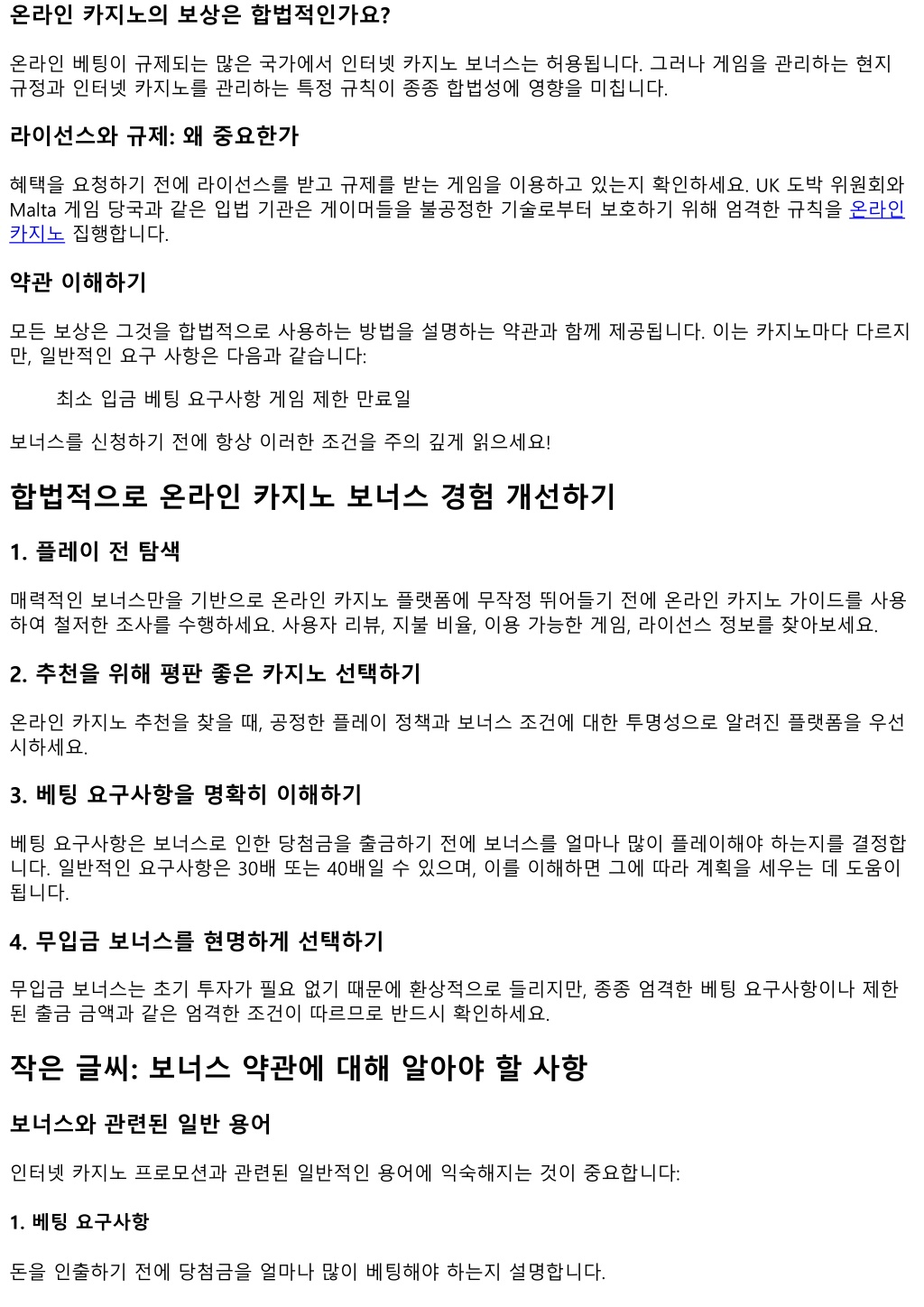 온라인 카지노의 보상은 합법적인가요?

온라인 베팅이 규제되는 많은 국가에서 인터넷 카지노 보너스는 허용됩니다. 그러나 게임을 관리하는 현지 규정과 인터넷 카지노를 관리하는 특정 규칙이 종종 합법성에 영향을 미칩니다.

라이선스와 규제: 왜 중요한가

혜택을 요청하기 전에 라이선스를 받고 규제를 받는 게임을 이용하고 있는지 확인하세요. UK 도박 위원회와 Malta 게임 당국과 같은 입법 기관은 게이머들을 불공정한 기술로부터 보호하기 위해 엄격한 규칙을 온라인 카지노 집행합니다.

약관 이해하기

모든 보상은 그것을 합법적으로 사용하는 방법을 설명하는 약관과 함께 제공됩니다. 이는 카지노마다 다르지만, 일반적인 요구 사항은 다음과 같습니다:

최소 입금 베팅 요구사항 게임 제한 만료일

보너스를 신청하기 전에 항상 이러한 조건을 주의 깊게 읽으세요!

합법적으로 온라인 카지노 보너스 경험 개선하기

1. 플레이 전 탐색

매력적인 보너스만을 기반으로 온라인 카지노 플랫폼에 무작정 뛰어들기 전에 온라인 카지노 가이드를 사용하여 철저한 조사를 수행하세요. 사용자 리뷰, 지불 비율, 이용 가능한 게임, 라이선스 정보를 찾아보세요.

2. 추천을 위해 평판 좋은 카지노 선택하기

온라인 카지노 추천을 찾을 때, 공정한 플레이 정책과 보너스 조건에 대한 투명성으로 알려진 플랫폼을 우선시하세요.

3. 베팅 요구사항을 명확히 이해하기

베팅 요구사항은 보너스로 인한 당첨금을 출금하기 전에 보너스를 얼마나 많이 플레이해야 하는지를 결정합니다. 일반적인 요구사항은 30배 또는 40배일 수 있으며, 이를 이해하면 그에 따라 계획을 세우는 데 도움이 됩니다.

4. 무입금 보너스를 현명하게 선택하기

무입금 보너스는 초기 투자가 필요 없기 때문에 환상적으로 들리지만, 종종 엄격한 베팅 요구사항이나 제한된 출금 금액과 같은 엄격한 조건이 따르므로 반드시 확인하세요.

작은 글씨: 보너스 약관에 대해 알아야 할 사항

보너스와 관련된 일반 용어

인터넷 카지노 프로모션과 관련된 일반적인 용어에 익숙해지는 것이 중요합니다:

1. 베팅 요구사항

돈을 인출하기 전에 당첨금을 얼마나 많이 베팅해야 하는지 설명합니다.